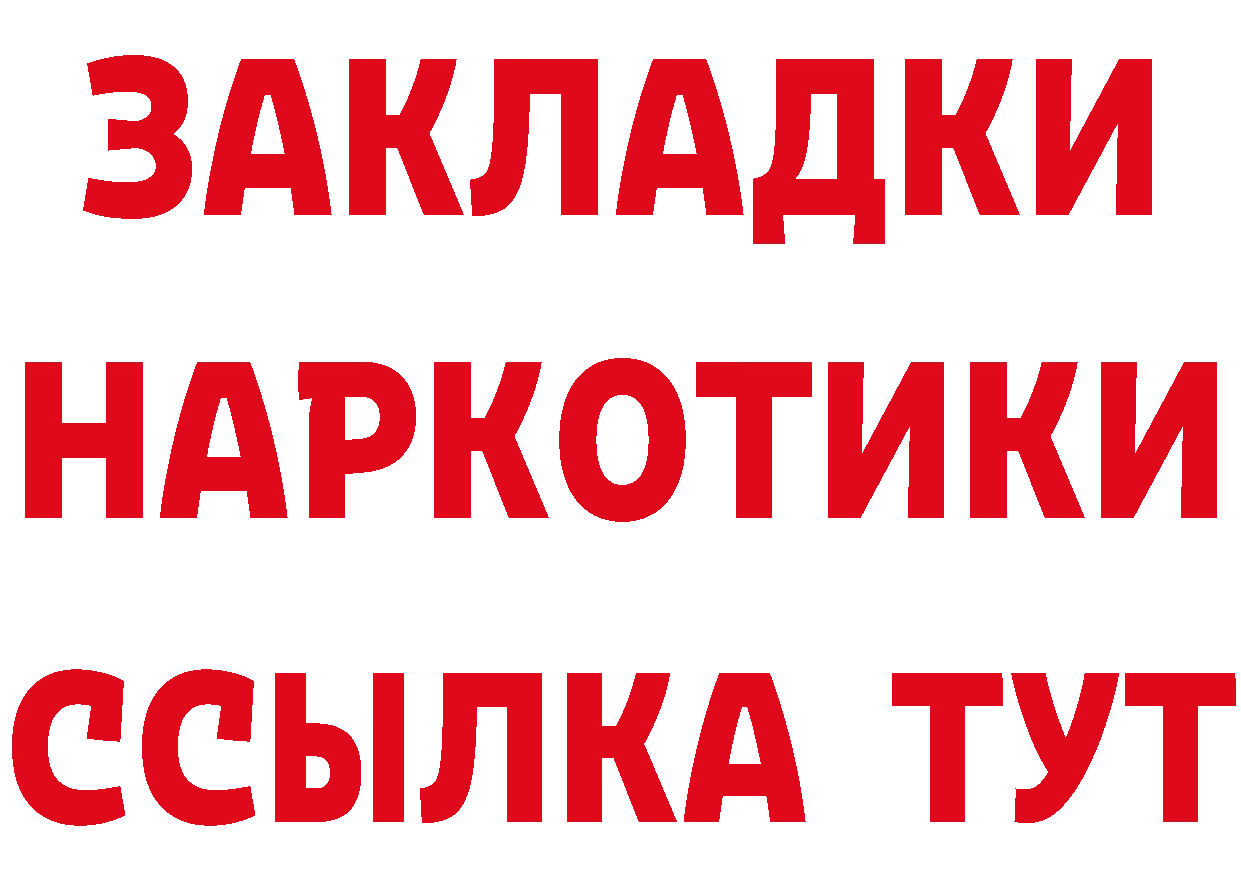 ЗАКЛАДКИ
НАРКОТИКИ
ССЫЛКА ТУТ